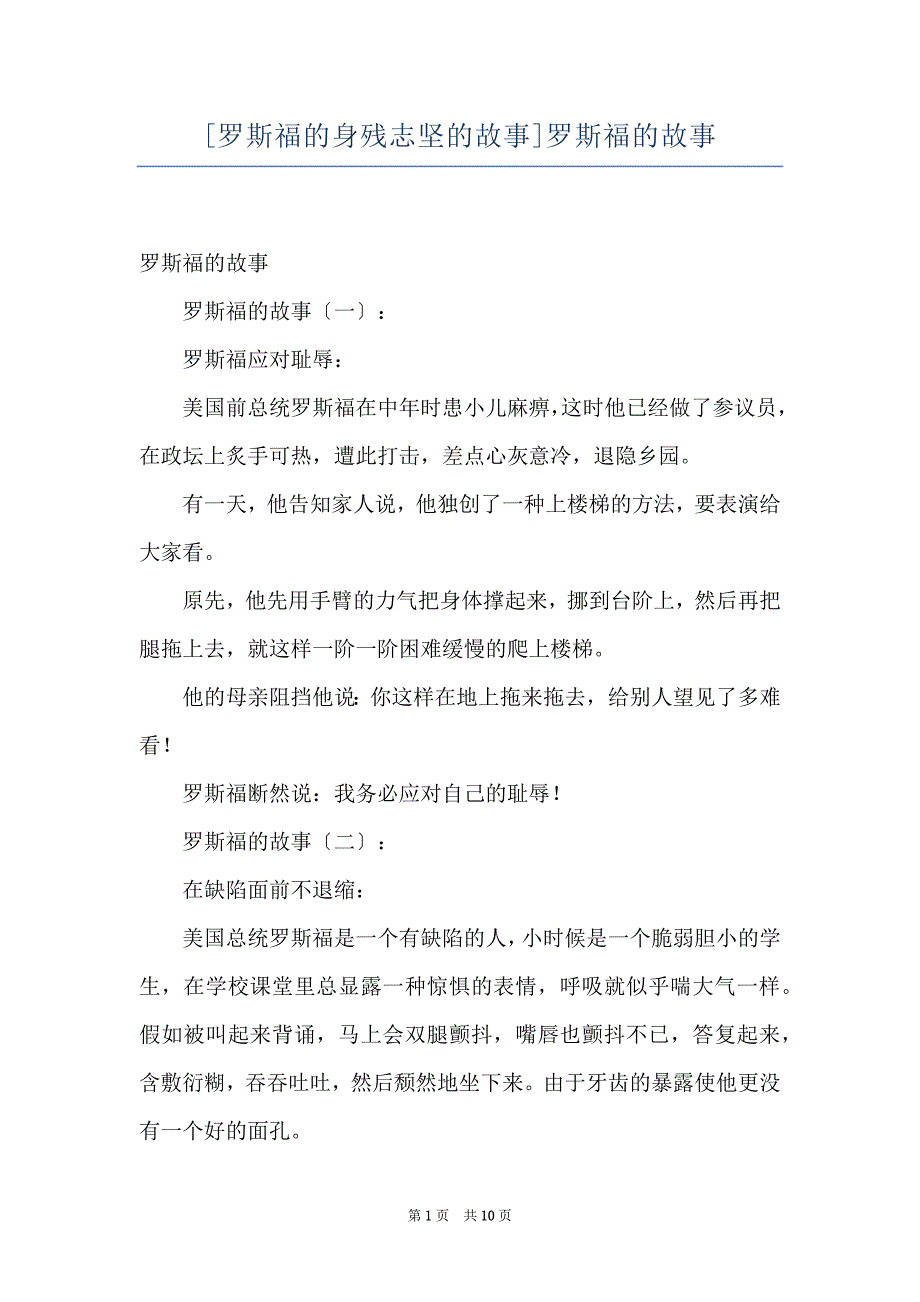 [罗斯福的身残志坚的故事]罗斯福的故事

罗斯福的故事

罗斯福的故事〔一〕：

罗斯福应对耻辱：

美国前总统罗斯福在中年时患小儿麻痹，这时他已经做了参议员，在政坛上炙手可热，遭此打击，差点心灰意冷，退隐乡园。

有一天，他告知家人说，他独创了一种上楼梯的方法，要表演给大家看。

原先，他先用手臂的力气把身体撑起来，挪到台阶上，然后再把腿拖上去，就这样一阶一阶困难缓慢的爬上楼梯。

他的母亲阻挡他说：你这样在地上拖来拖去，给别人望见了多难看！

罗斯福断然说：我务必应对自己的耻辱！

罗斯福的故事〔二〕：

在缺陷面前不退缩：

美国总统罗斯福是一个有缺陷的人，小时候是一个脆弱胆小的学生，在学校课堂里总显露一种惊惧的表情，呼吸就似乎喘大气一样。假如被叫起来背诵，马上会双腿颤抖，嘴唇也颤抖不已，答复起来，含敷衍糊，吞吞吐吐，然后颓然地坐下来。由于牙齿的暴露使他更没有一个好的面孔。

第 1 页 共 10 页